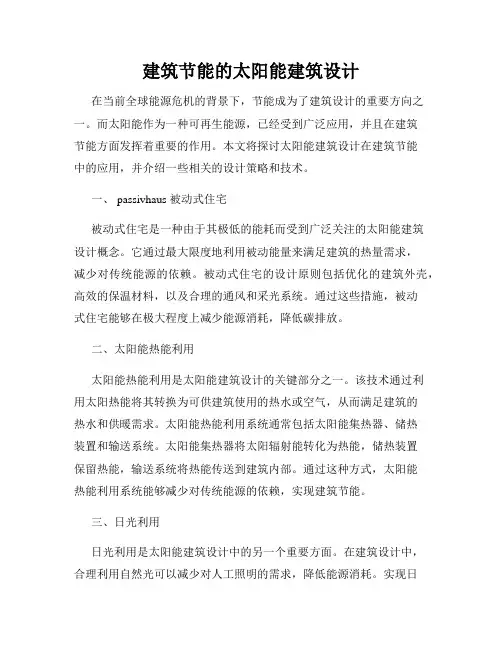 建筑节能的太阳能建筑设计

在当前全球能源危机的背景下，节能成为了建筑设计的重要方向之一。而太阳能作为一种可再生能源，已经受到广泛应用，并且在建筑节能方面发挥着重要的作用。本文将探讨太阳能建筑设计在建筑节能中的应用，并介绍一些相关的设计策略和技术。

一、 passivhaus 被动式住宅

被动式住宅是一种由于其极低的能耗而受到广泛关注的太阳能建筑设计概念。它通过最大限度地利用被动能量来满足建筑的热量需求，减少对传统能源的依赖。被动式住宅的设计原则包括优化的建筑外壳，高效的保温材料，以及合理的通风和采光系统。通过这些措施，被动式住宅能够在极大程度上减少能源消耗，降低碳排放。

二、太阳能热能利用

太阳能热能利用是太阳能建筑设计的关键部分之一。该技术通过利用太阳热能将其转换为可供建筑使用的热水或空气，从而满足建筑的热水和供暖需求。太阳能热能利用系统通常包括太阳能集热器、储热装置和输送系统。太阳能集热器将太阳辐射能转化为热能，储热装置保留热能，输送系统将热能传送到建筑内部。通过这种方式，太阳能热能利用系统能够减少对传统能源的依赖，实现建筑节能。

三、日光利用

日光利用是太阳能建筑设计中的另一个重要方面。在建筑设计中，合理利用自然光可以减少对人工照明的需求，降低能源消耗。实现日